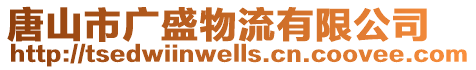 唐山市广盛物流有限公司
http://tsedwiinwells.cn.coovee.com